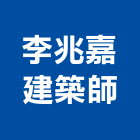 李兆嘉
建築師